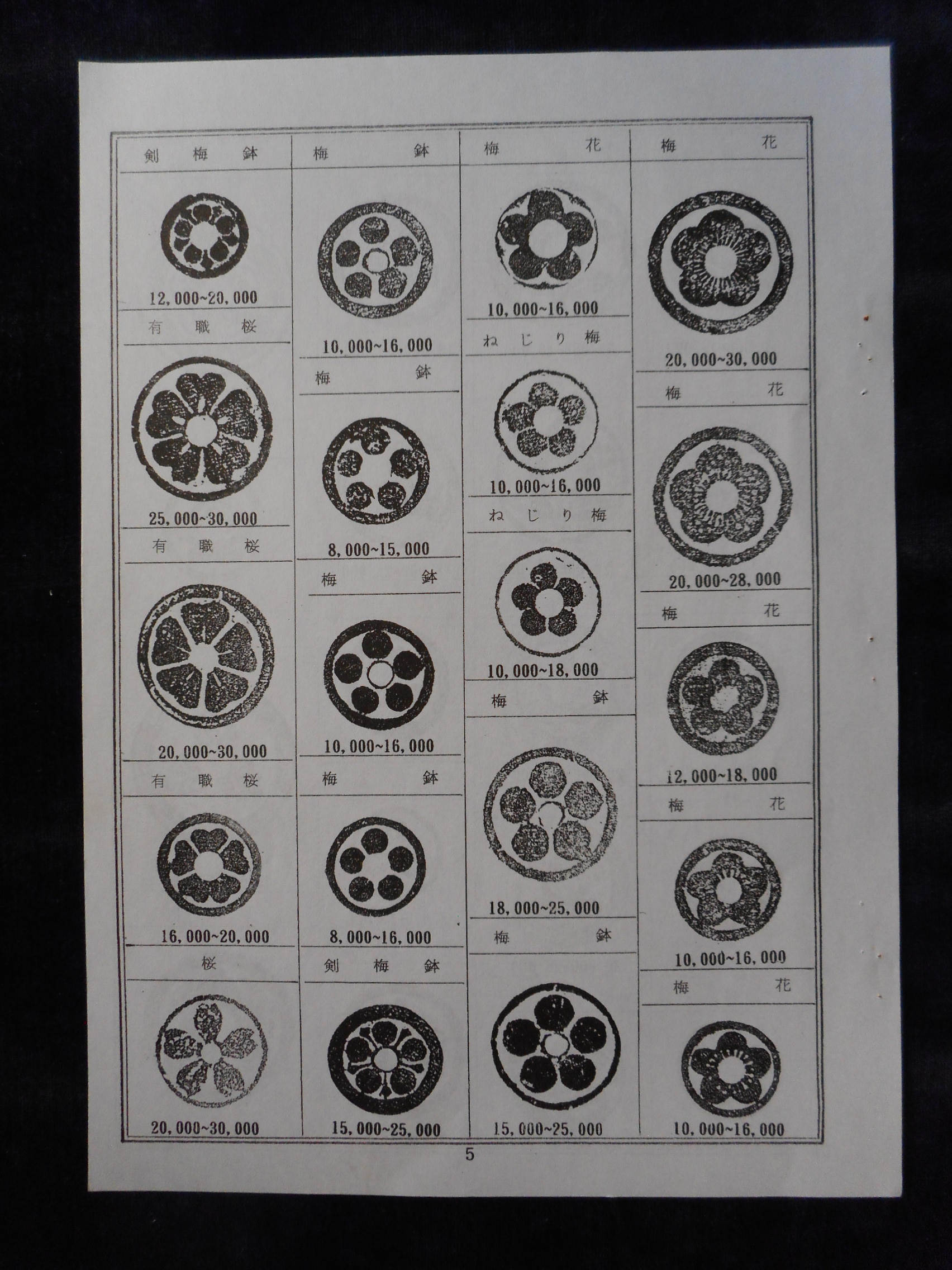 剣梅鉢

12,000~20,000

有職桜

25,000~30,000

有職桜

20,000~30,000

有職桜

16,000~20,000

桜

20,000~30,000

梅鉢

10,000~16,000

梅鉢

8,000~15,000

梅鉢

10,000~16,000

梅鉢

8,000~16,000

剣梅鉢

15,000~25,000

梅花

10,000~16,000

ねじり梅

10,000~16,000

ねじり梅

10,000~18,000

梅鉢

18,000~25,000

梅鉢

15,000~25,000

梅花

20,000~30,000

梅花

20,000~28,000

梅花

12,000~18,000

梅花

10,000~16,000

梅花

10,000~16,000

5